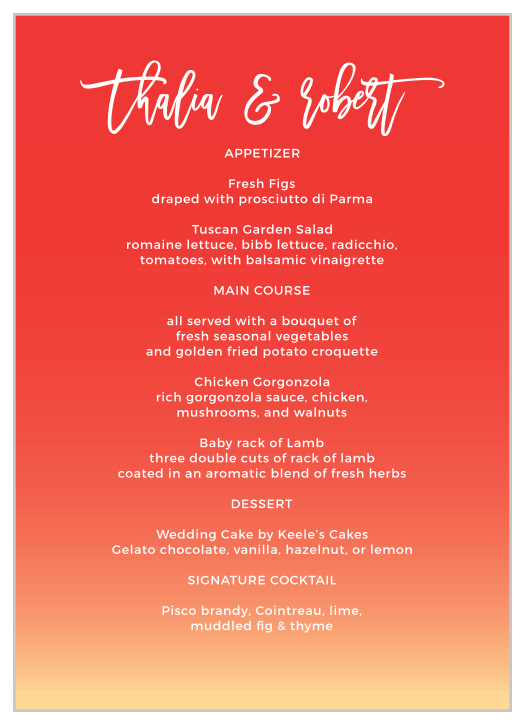 thalia & robert

APPETIZER

Fresh Figs
draped with prosciutto di Parma

Tuscan Garden Salad
romaine lettuce, bibb lettuce, radicchio, tomatoes, with balsamic vinaigrette

MAIN COURSE

all served with a bouquet of fresh seasonal vegetables and golden fried potato croquette

Chicken Gorgonzola
rich gorgonzola sauce, chicken, mushrooms, and walnuts

Baby rack of Lamb
three double cuts of rack of lamb coated in an aromatic blend of fresh herbs

DESSERT

Wedding Cake by Keele's Cakes
Gelato chocolate, vanilla, hazelnut, or lemon

SIGNATURE COCKTAIL

Pisco brandy, Cointreau, lime, muddled fig & thyme